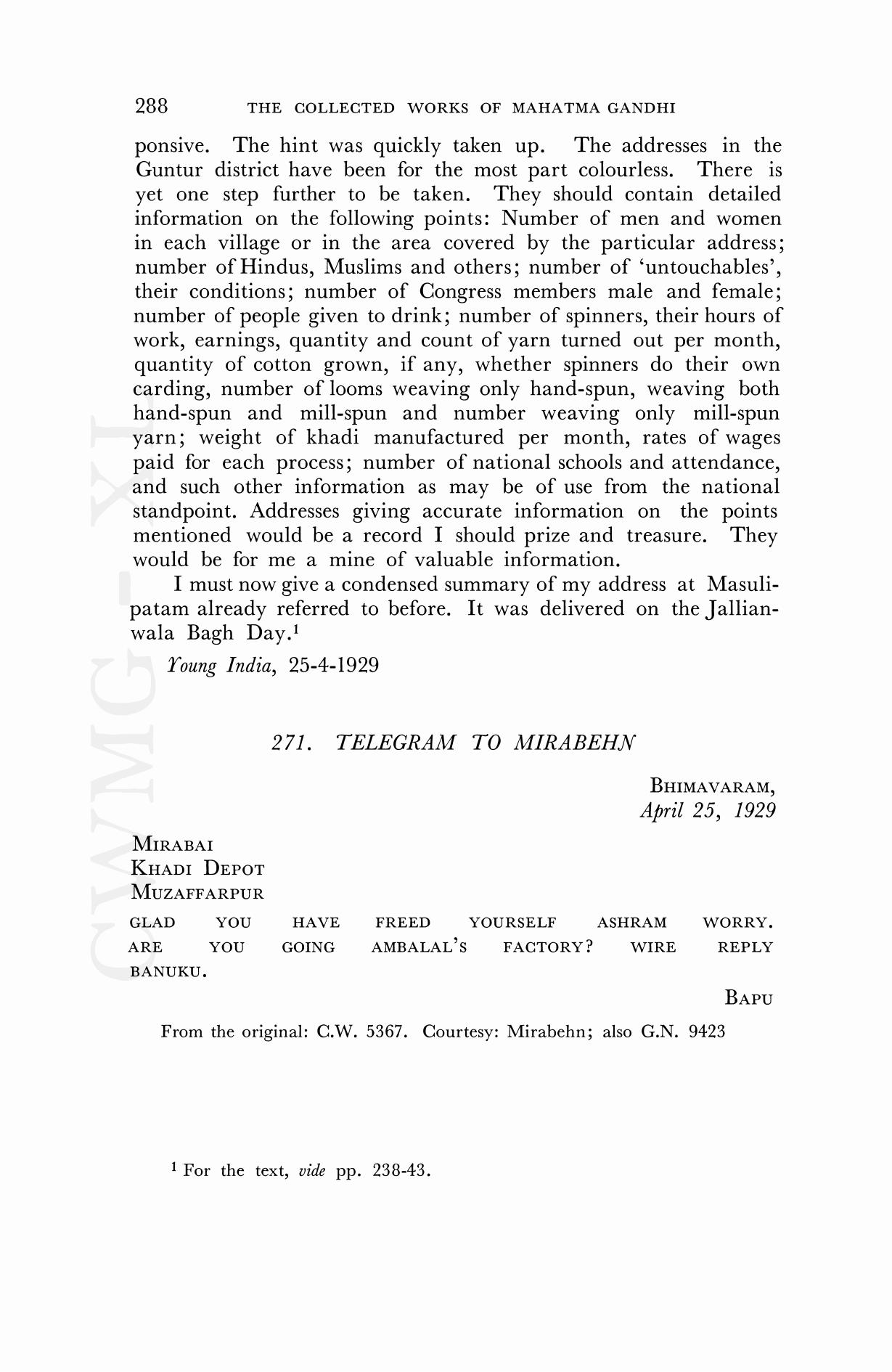 288 THE COLLECTED WORKS OF MAHATMA GANDHI

ponsive. The hint was quickly taken up. The addresses in the Guntur district have been for the most part colourless. There is yet one step further to be taken. They should contain detailed information on the following points: Number of men and women in each village or in the area covered by the particular address; number of Hindus, Muslims and others; number of 'untouchables', their conditions; number of Congress members male and female; number of people given to drink; number of spinners, their hours of work, earnings, quantity and count of yarn turned out per month, quantity of cotton grown, if any, whether spinners do their own carding, number of looms weaving only hand-spun, weaving both hand-spun and mill-spun and number weaving only mill-spun yarn; weight of khadi manufactured per month, rates of wages paid for each process; number of national schools and attendance, and such other information as may be of use from the national standpoint. Addresses giving accurate information on the points mentioned would be a record I should prize and treasure. They would be for me a mine of valuable information.

I must now give a condensed summary of my address at Masulipatam already referred to before. It was delivered on the Jallianwala Bagh Day.$^1$

Young India, 25-4-1929

271. TELEGRAM TO MIRABEHN

BHIMAVARAM,
April 25, 1929

MIRABAI
KHADI DEPOT
MUZAFFARPUR

GLAD YOU HAVE FREED YOURSELF ASHRAM WORRY. ARE YOU GOING AMBALAL'S FACTORY? WIRE REPLY BANUKU.

BAPU

From the original: C.W. 5367. Courtesy: Mirabehn; also G.N. 9423

$^1$ For the text, vide pp. 238-43.

CWMG-XL